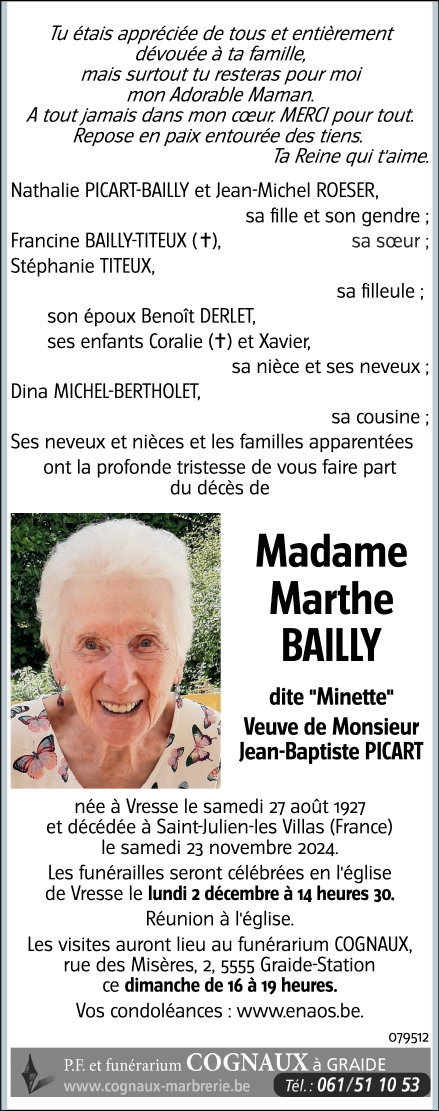 Tu étais appréciée de tous et entièrement dévouée à ta famille, mais surtout tu resteras pour moi mon Adorable Maman. A tout jamais dans mon cœur. MERCI pour tout. Repose en paix entourée des tiens.
Ta Reine qui t'aime.

Nathalie PICART-BAILLY et Jean-Michel ROESER,
sa fille et son gendre ;
Francine BAILLY-TITEUX (✝), sa sœur ;
Stéphanie TITEUX,
sa filleule ;
son époux Benoît DERLET,
ses enfants Coralie (✝) et Xavier,
sa nièce et ses neveux ;
Dina MICHEL-BERTHOLET,
sa cousine ;
Ses neveux et nièces et les familles apparentées ont la profonde tristesse de vous faire part du décès de

Madame Marthe BAILLY

dite "Minette"
Veuve de Monsieur Jean-Baptiste PICART

née à Vresse le samedi 27 août 1927 et décédée à Saint-Julien-les Villas (France) le samedi 23 novembre 2024.

Les funérailles seront célébrées en l'église de Vresse le lundi 2 décembre à 14 heures 30.

Réunion à l'église.

Les visites auront lieu au funérarium COGNAUX, rue des Misères, 2, 5555 Graide-Station ce dimanche de 16 à 19 heures.

Vos condoléances : www.enaos.be.

079512

P.F. et funérarium COGNAUX à GRAIDE
www.cognaux-marbrerie.be Tél. : 061/51 10 53